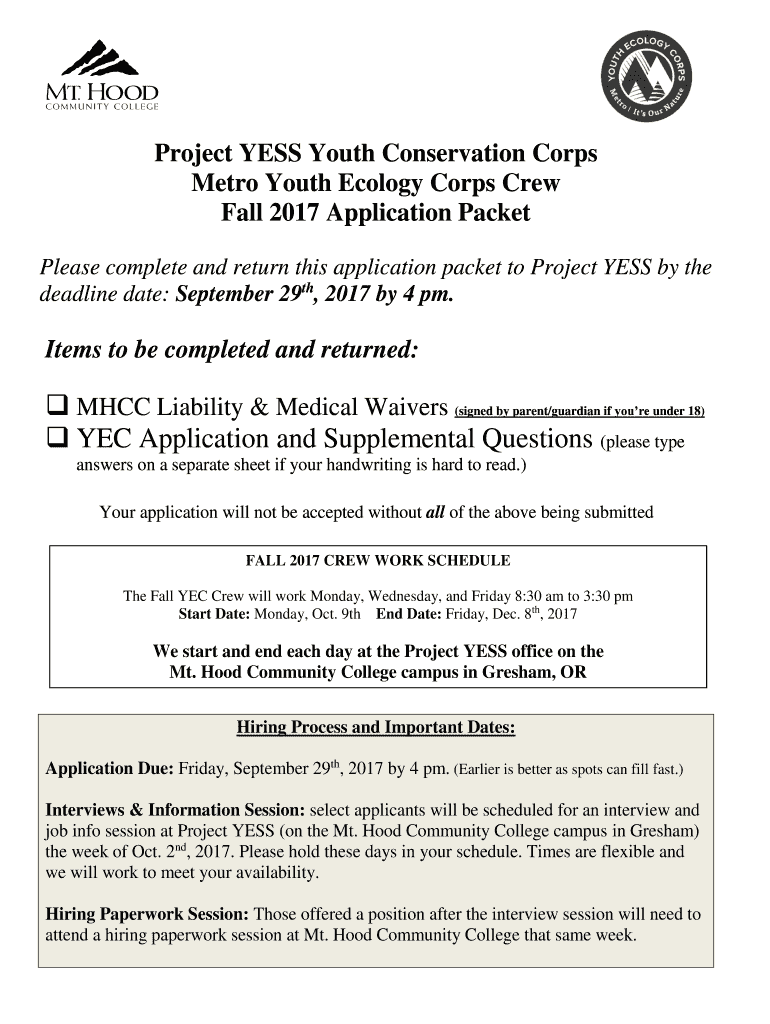 MT. HOOD
COMMUNITY COLLEGE

YOUTH ECOLOGY CORPS
Metro | It's Our Nature

Project YESS Youth Conservation Corps
Metro Youth Ecology Corps Crew
Fall 2017 Application Packet

Please complete and return this application packet to Project YESS by the deadline date: September 29$^{th}$, 2017 by 4 pm.

Items to be completed and returned:

❑ MHCC Liability & Medical Waivers (signed by parent/guardian if you're under 18)
❑ YEC Application and Supplemental Questions (please type answers on a separate sheet if your handwriting is hard to read.)

Your application will not be accepted without all of the above being submitted

FALL 2017 CREW WORK SCHEDULE

The Fall YEC Crew will work Monday, Wednesday, and Friday 8:30 am to 3:30 pm
Start Date: Monday, Oct. 9th End Date: Friday, Dec. 8$^{th}$, 2017

We start and end each day at the Project YESS office on the Mt. Hood Community College campus in Gresham, OR

Hiring Process and Important Dates:

Application Due: Friday, September 29$^{th}$, 2017 by 4 pm. (Earlier is better as spots can fill fast.)

Interviews & Information Session: select applicants will be scheduled for an interview and job info session at Project YESS (on the Mt. Hood Community College campus in Gresham) the week of Oct. 2$^{nd}$, 2017. Please hold these days in your schedule. Times are flexible and we will work to meet your availability.

Hiring Paperwork Session: Those offered a position after the interview session will need to attend a hiring paperwork session at Mt. Hood Community College that same week.